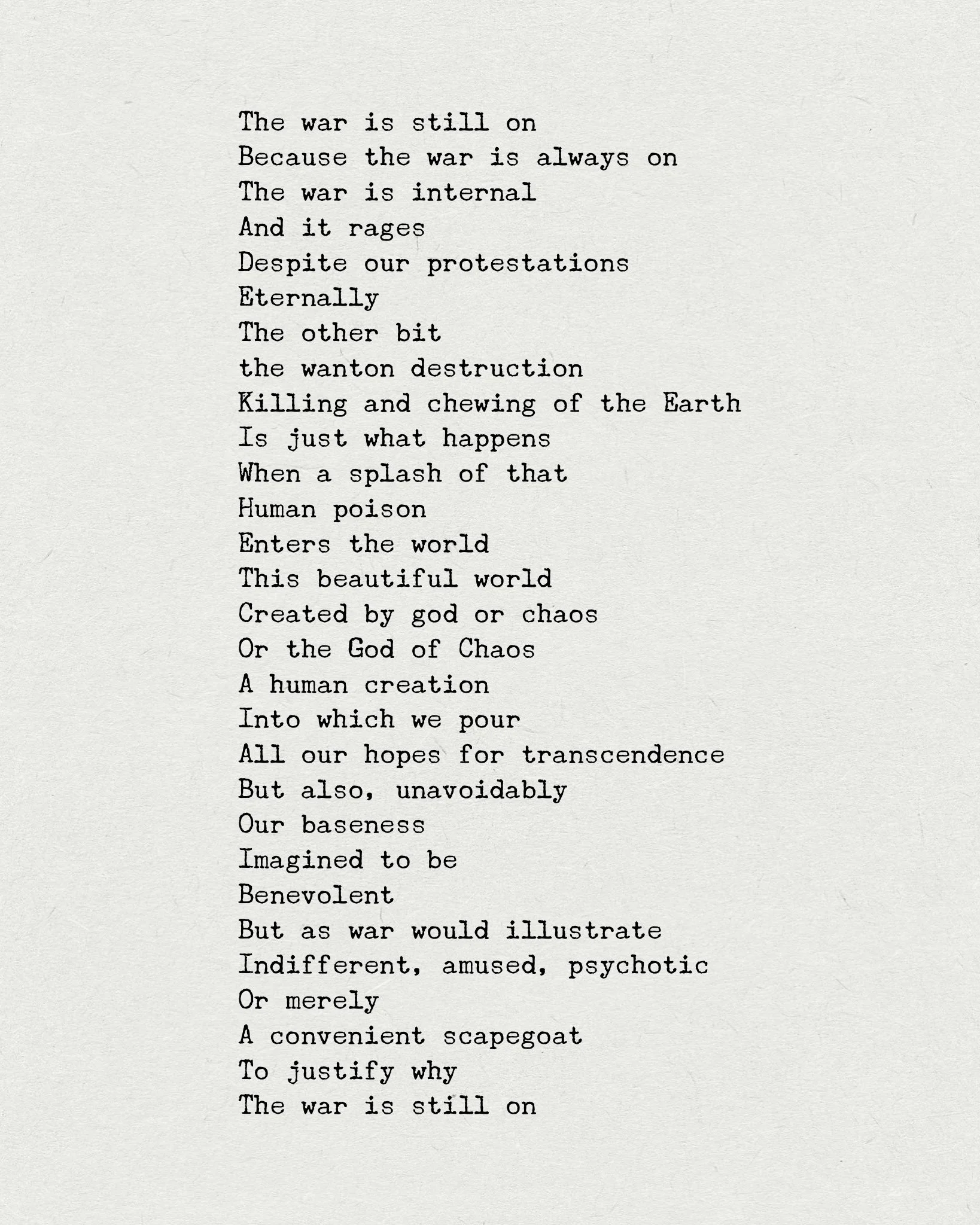 The war is still on
Because the war is always on
The war is internal
And it rages
Despite our protestations
Eternally
The other bit
the wanton destruction
Killing and chewing of the Earth
Is just what happens
When a splash of that
Human poison
Enters the world
This beautiful world
Created by god or chaos
Or the God of Chaos
A human creation
Into which we pour
All our hopes for transcendence
But also, unavoidably
Our baseness
Imagined to be
Benevolent
But as war would illustrate
Indifferent, amused, psychotic
Or merely
A convenient scapegoat
To justify why
The war is still on